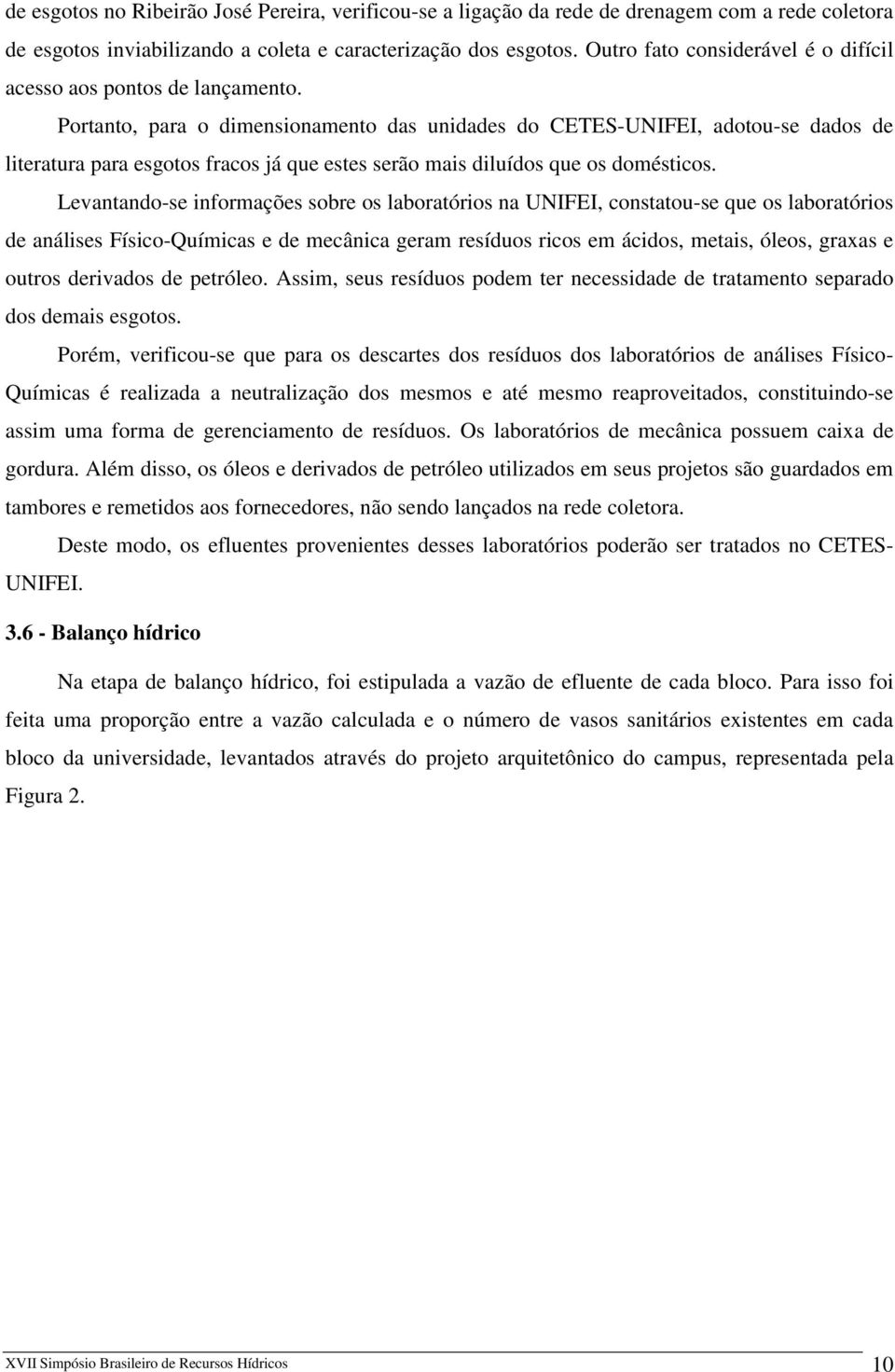 de esgotos no Ribeirão José Pereira, verificou-se a ligação da rede de drenagem com a rede coletora de esgotos inviabilizando a coleta e caracterização dos esgotos. Outro fato considerável é o difícil acesso aos pontos de lançamento.

Portanto, para o dimensionamento das unidades do CETES-UNIFEI, adotou-se dados de literatura para esgotos fracos já que estes serão mais diluídos que os domésticos.

Levantando-se informações sobre os laboratórios na UNIFEI, constatou-se que os laboratórios de análises Físico-Químicas e de mecânica geram resíduos ricos em ácidos, metais, óleos, graxas e outros derivados de petróleo. Assim, seus resíduos podem ter necessidade de tratamento separado dos demais esgotos.

Porém, verificou-se que para os descartes dos resíduos dos laboratórios de análises Físico-Químicas é realizada a neutralização dos mesmos e até mesmo reaproveitados, constituindo-se assim uma forma de gerenciamento de resíduos. Os laboratórios de mecânica possuem caixa de gordura. Além disso, os óleos e derivados de petróleo utilizados em seus projetos são guardados em tambores e remetidos aos fornecedores, não sendo lançados na rede coletora.

Deste modo, os efluentes provenientes desses laboratórios poderão ser tratados no CETES-UNIFEI.

3.6 - Balanço hídrico

Na etapa de balanço hídrico, foi estipulada a vazão de efluente de cada bloco. Para isso foi feita uma proporção entre a vazão calculada e o número de vasos sanitários existentes em cada bloco da universidade, levantados através do projeto arquitetônico do campus, representada pela Figura 2.

XVII Simpósio Brasileiro de Recursos Hídricos 10